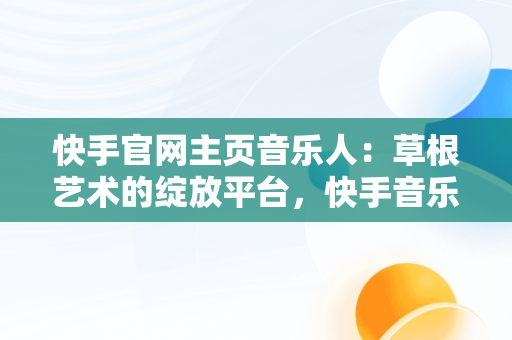 快手官网主页音乐人：草根艺术的绽放平台，快手音乐